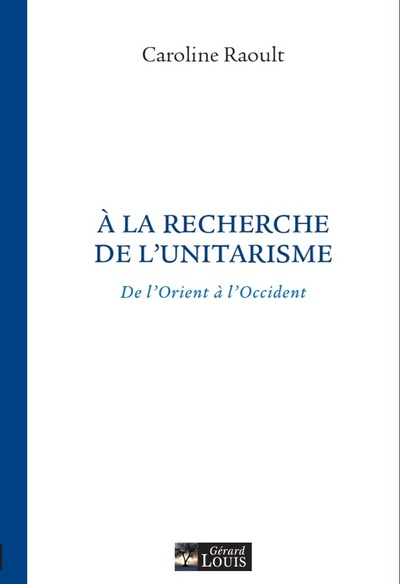 Caroline Raoult

À LA RECHERCHE
DE L'UNITARISME

De l'Orient à l'Occident

Gérard
LOUIS